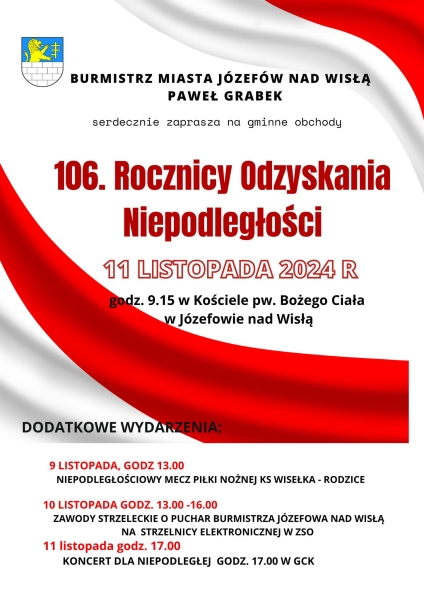 BURMISTRZ MIASTA JÓZEFÓW NAD WISŁĄ
PAWEŁ GRABEK

serdecznie zaprasza na gminne obchody

106. Rocznicy Odzyskania Niepodległości

11 LISTOPADA 2024 R

godz. 9.15 w Kościele pw. Bożego Ciała w Józefowie nad Wisłą

DODATKOWE WYDARZENIA:

9 LISTOPADA, GODZ 13.00
NIEPODLEGŁOŚCIOWY MECZ PIŁKI NOŻNEJ KS WISEŁKA - RODZICE

10 LISTOPADA GODZ. 13.00 -16.00
ZAWODY STRZELECKIE O PUCHAR BURMISTRZA JÓZEFOWA NAD WISŁĄ NA STRZELNICY ELEKTRONICZNEJ W ZSO

11 listopada godz. 17.00
KONCERT DLA NIEPODLEGŁEJ GODZ. 17.00 W GCK